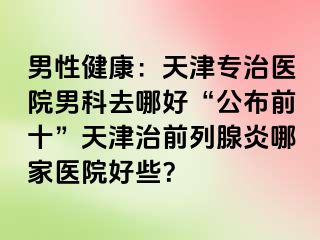 男性健康：天津专治医院男科去哪好“公布前十”天津治前列腺炎哪家医院好些?